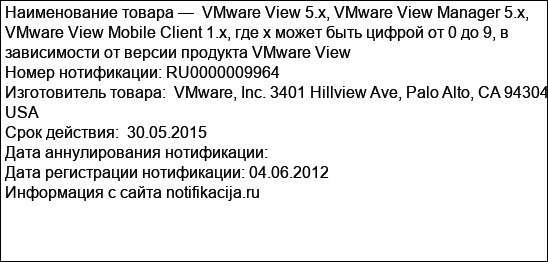 Наименование товара — VMware View 5.x, VMware View Manager 5.x, VMware View Mobile Client 1.x, где x может быть цифрой от 0 до 9, в зависимости от версии продукта VMware View
Номер нотификации: RU0000009964
Изготовитель товара: VMware, Inc. 3401 Hillview Ave, Palo Alto, CA 94304 USA
Срок действия: 30.05.2015
Дата аннулирования нотификации:
Дата регистрации нотификации: 04.06.2012
Информация с сайта notifikacija.ru